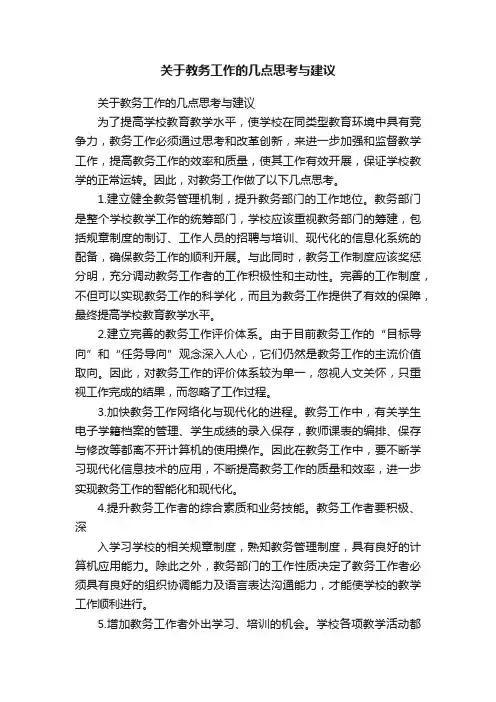 关于教务工作的几点思考与建议

关于教务工作的几点思考与建议

为了提高学校教育教学水平，使学校在同类型教育环境中具有竞争力，教务工作必须通过思考和改革创新，来进一步加强和监督教学工作，提高教务工作的效率和质量，使其工作有效开展，保证学校教学的正常运转。因此，对教务工作做了以下几点思考。

1.建立健全教务管理机制，提升教务部门的工作地位。教务部门是整个学校教学工作的统筹部门，学校应该重视教务部门的筹建，包括规章制度的制订、工作人员的招聘与培训、现代化的信息化系统的配备，确保教务工作的顺利开展。与此同时，教务工作制度应该奖惩分明，充分调动教务工作者的工作积极性和主动性。完善的工作制度，不但可以实现教务工作的科学化，而且为教务工作提供了有效的保障，最终提高学校教育教学水平。

2.建立完善的教务工作评价体系。由于目前教务工作的“目标导向”和“任务导向”观念深入人心，它们仍然是教务工作的主流价值取向。因此，对教务工作的评价体系较为单一，忽视人文关怀，只重视工作完成的结果，而忽略了工作过程。

3.加快教务工作网络化与现代化的进程。教务工作中，有关学生电子学籍档案的管理、学生成绩的录入保存，教师课表的编排、保存与修改等都离不开计算机的使用操作。因此在教务工作中，要不断学习现代化信息技术的应用，不断提高教务工作的质量和效率，进一步实现教务工作的智能化和现代化。

4.提升教务工作者的综合素质和业务技能。教务工作者要积极、深

入学习学校的相关规章制度，熟知教务管理制度，具有良好的计算机应用能力。除此之外，教务部门的工作性质决定了教务工作者必须具有良好的组织协调能力及语言表达沟通能力，才能使学校的教学工作顺利进行。

5.增加教务工作者外出学习、培训的机会。学校各项教学活动都